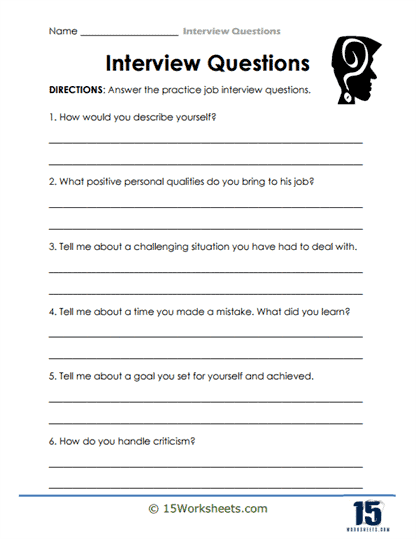 Name ____________________ Interview Questions

Interview Questions

DIRECTIONS: Answer the practice job interview questions.

1. How would you describe yourself?

2. What positive personal qualities do you bring to his job?

3. Tell me about a challenging situation you have had to deal with.

4. Tell me about a time you made a mistake. What did you learn?

5. Tell me about a goal you set for yourself and achieved.

6. How do you handle criticism?

© 15Worksheets.com

15
WORKSHEETS.COM